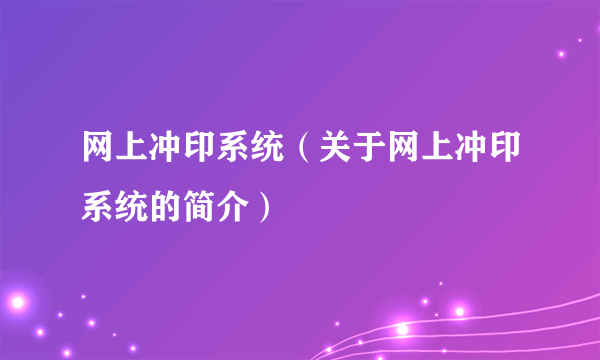 网上冲印系统（关于网上冲印系统的简介）